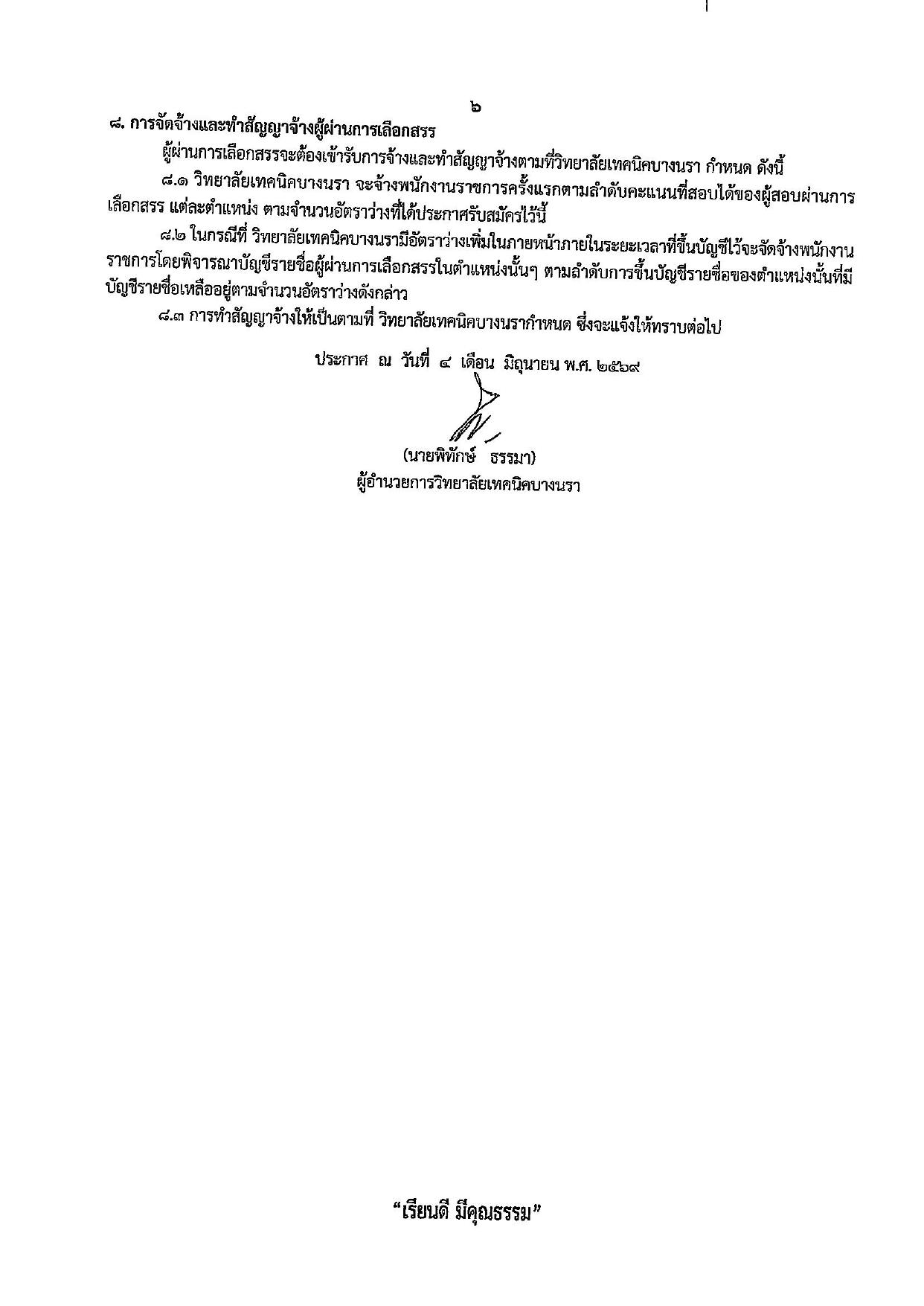 ๖

๘. การจัดจ้างและทำสัญญาจ้างผู้ผ่านการเลือกสรร

ผู้ผ่านการเลือกสรรจะต้องเข้ารับการจ้างและทำสัญญาจ้างตามที่วิทยาลัยเทคนิคบางนรา กำหนด ดังนี้

๘.๑ วิทยาลัยเทคนิคบางนรา จะจ้างพนักงานราชการครั้งแรกตามลำดับคะแนนที่สอบได้ของผู้สอบผ่านการเลือกสรร แต่ละตำแหน่ง ตามจำนวนอัตราว่างที่ได้ประกาศรับสมัครไว้นี้

๘.๒ ในกรณีที่ วิทยาลัยเทคนิคบางนรามีอัตราว่างเพิ่มในภายหน้าภายในระยะเวลาที่ขึ้นบัญชีไว้จะจัดจ้างพนักงานราชการโดยพิจารณาบัญชีรายชื่อผู้ผ่านการเลือกสรรในตำแหน่งนั้นๆ ตามลำดับการขึ้นบัญชีรายชื่อของตำแหน่งนั้นที่มีบัญชีรายชื่อเหลืออยู่ตามจำนวนอัตราว่างดังกล่าว

๘.๓ การทำสัญญาจ้างให้เป็นตามที่ วิทยาลัยเทคนิคบางนรากำหนด ซึ่งจะแจ้งให้ทราบต่อไป

ประกาศ ณ วันที่ ๔ เดือน มิถุนายน พ.ศ. ๒๕๖๙

(นายพิทักษ์ ธรรมา)
ผู้อำนวยการวิทยาลัยเทคนิคบางนรา

“เรียนดี มีคุณธรรม”